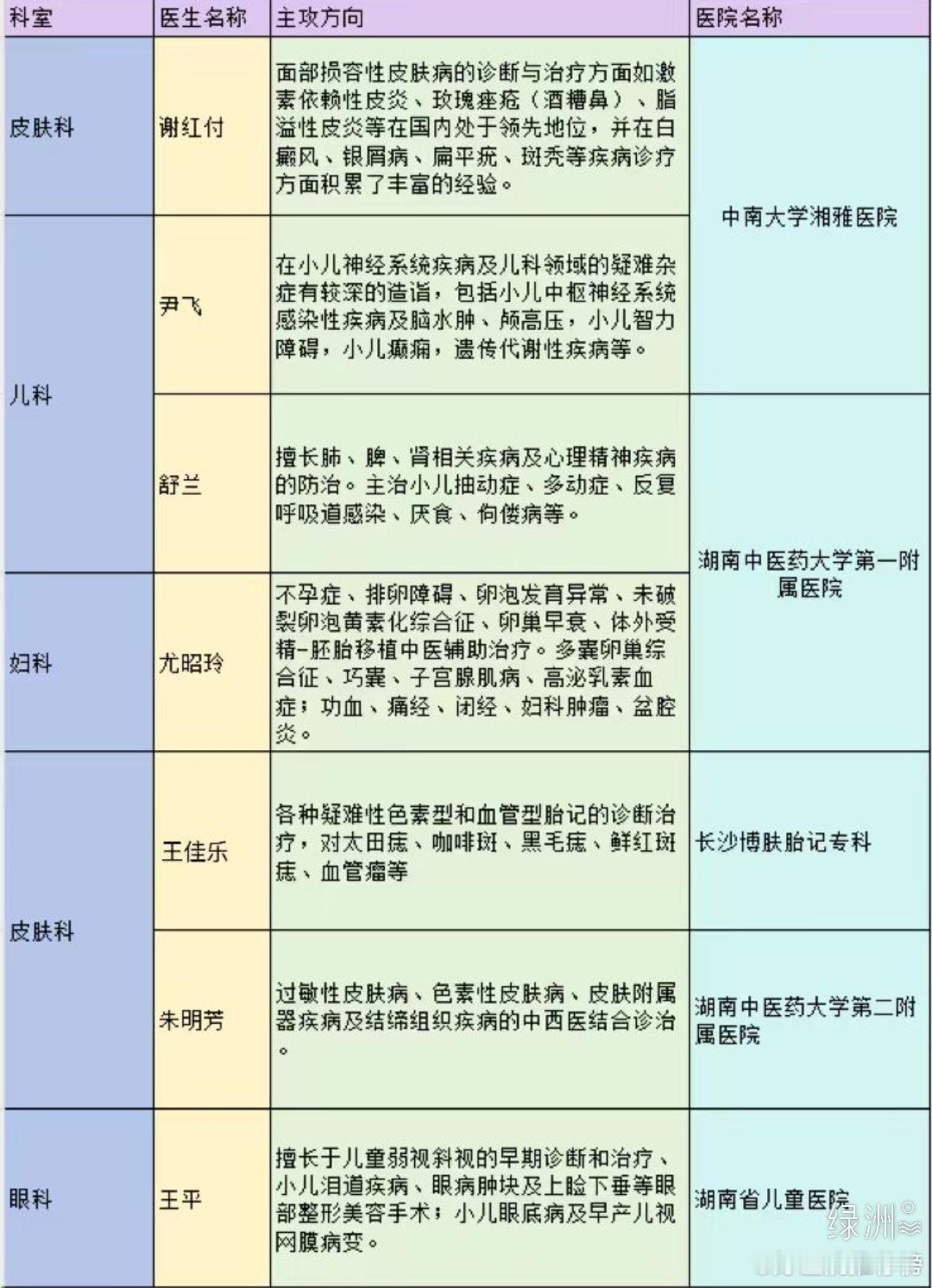 | 科室 | 医生名称 | 主攻方向 | 医院名称 |
|---|---|---|---|
| 皮肤科 | 谢红付 | 面部损容性皮肤病的诊断与治疗方面如激素依赖性皮炎、玫瑰痤疮（酒糟鼻）、脂溢性皮炎等在国内处于领先地位，并在白癜风、银屑病、扁平疣、斑秃等疾病诊疗方面积累了丰富的经验。 | 中南大学湘雅医院 |
| 儿科 | 尹飞 | 在小儿神经系统疾病及儿科领域的疑难杂症有较深的造诣，包括小儿中枢神经系统感染性疾病及脑水肿、颅高压，小儿智力障碍，小儿癫痫，遗传代谢性疾病等。 | 中南大学湘雅医院 |
| 儿科 | 舒兰 | 擅长肺、脾、肾相关疾病及心理精神疾病的防治。主治小儿抽动症、多动症、反复呼吸道感染、厌食、佝偻病等。 | 湖南中医药大学第一附属医院 |
| 妇科 | 尤昭玲 | 不孕症、排卵障碍、卵泡发育异常、未破裂卵泡黄素化综合征、卵巢早衰、体外受精-胚胎移植中医辅助治疗。多囊卵巢综合征、巧囊、子宫腺肌病、高泌乳素血症；功血、痛经、闭经、妇科肿瘤、盆腔炎。 | 湖南中医药大学第一附属医院 |
| 皮肤科 | 王佳乐 | 各种疑难性色素型和血管型胎记的诊断治疗，对太田痣、咖啡斑、黑毛痣、鲜红斑痣、血管瘤等 | 长沙博肤胎记专科 |
| 皮肤科 | 朱明芳 | 过敏性皮肤病、色素性皮肤病、皮肤附属器疾病及结缔组织疾病的中西医结合诊治。 | 湖南中医药大学第二附属医院 |
| 眼科 | 王平 | 擅长于儿童弱视斜视的早期诊断和治疗、小儿泪道疾病、眼病肿块及上睑下垂等眼部整形美容手术；小儿眼底病及早产儿视网膜病变。 | 湖南省儿童医院 |

绿洲